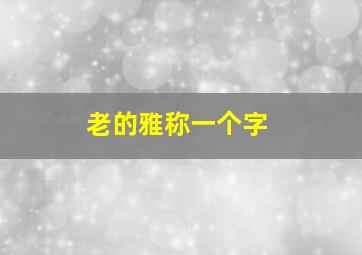 老的雅称一个字